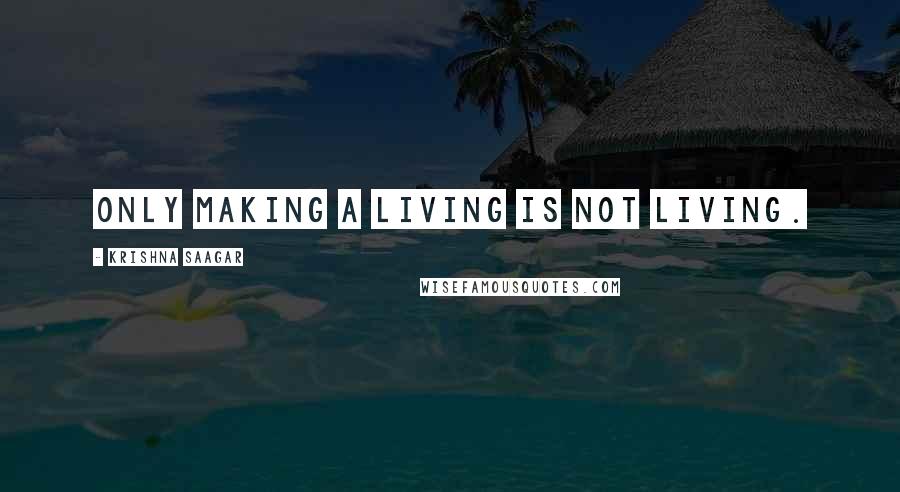 ONLY MAKING A LIVING IS NOT LIVING.

- KRISHNA SAAGAR

WISEFAMOUSQUOTES.COM